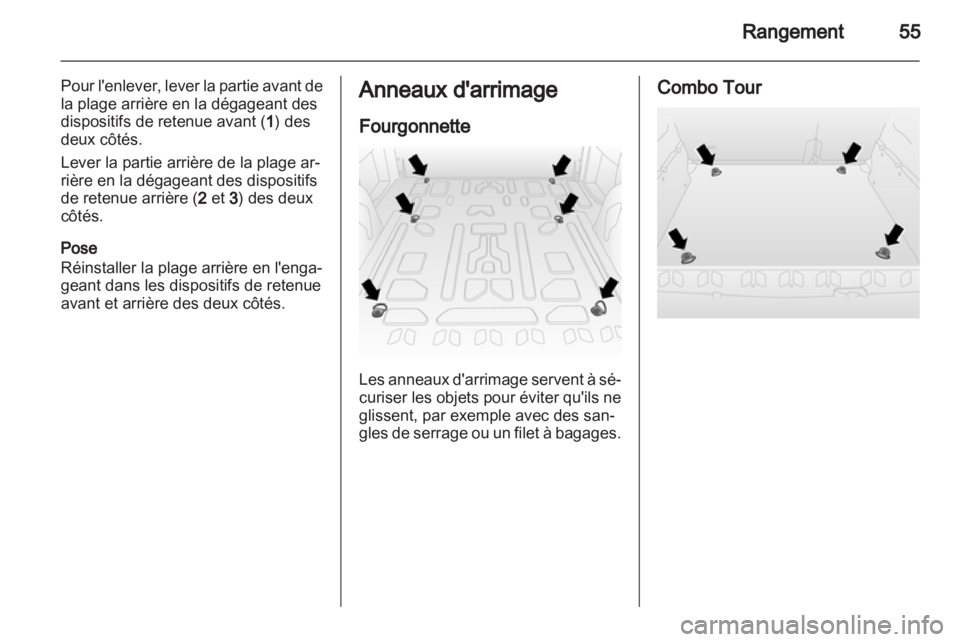 Rangement 55

Pour l'enlever, lever la partie avant de la plage arrière en la dégageant des dispositifs de retenue avant (1) des deux côtés.

Lever la partie arrière de la plage arrière en la dégageant des dispositifs de retenue arrière (2 et 3) des deux côtés.

Pose
Réinstaller la plage arrière en l'engageant dans les dispositifs de retenue avant et arrière des deux côtés.

Anneaux d'arrimage

Fourgonnette

Les anneaux d'arrimage servent à sécuriser les objets pour éviter qu'ils ne glissent, par exemple avec des sangles de serrage ou un filet à bagages.

Combo Tour

carmanualsonline.info